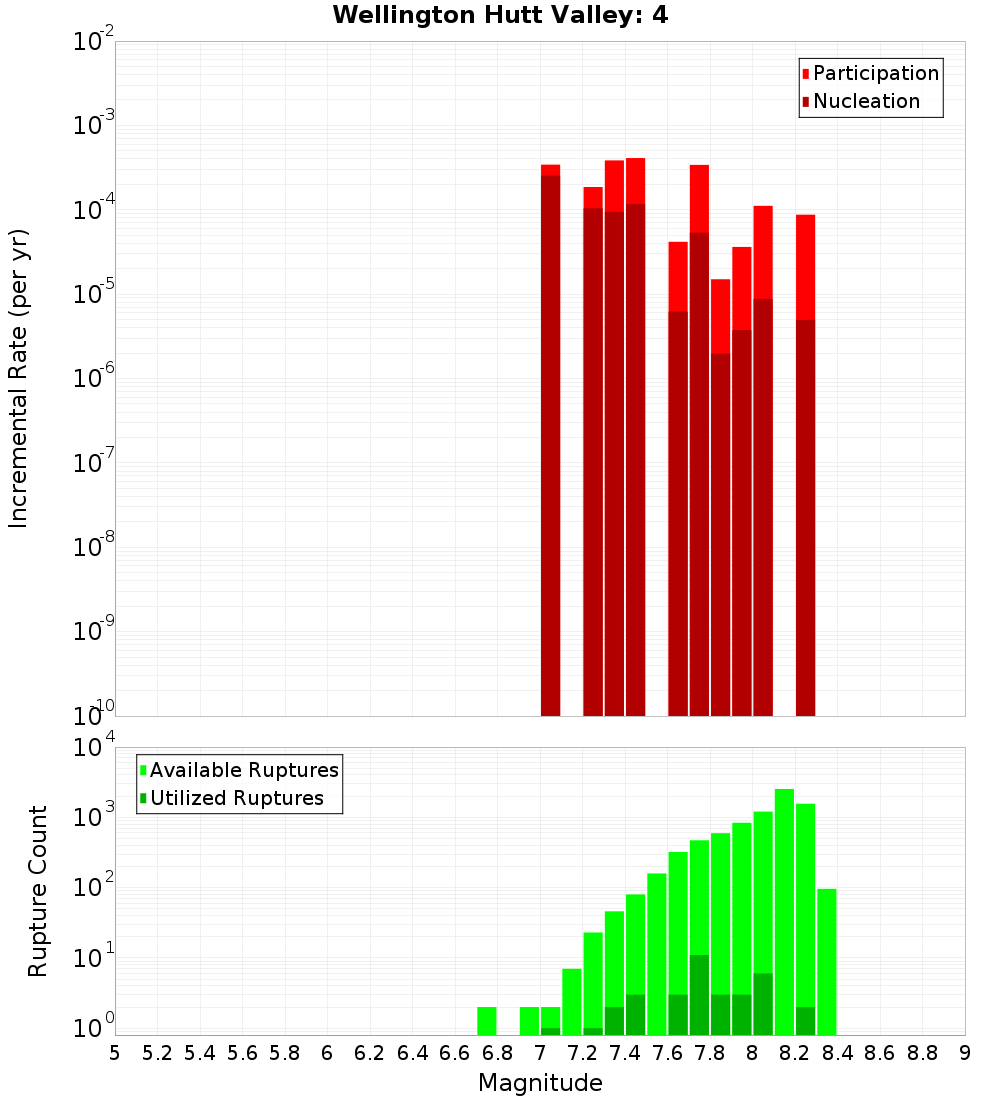 Wellington Hutt Valley: 4

Participation
Nucleation

Incremental Rate (per yr)

$10^{-2}$
$10^{-3}$
$10^{-4}$
$10^{-5}$
$10^{-6}$
$10^{-7}$
$10^{-8}$
$10^{-9}$
$10^{-10}$

Available Ruptures
Utilized Ruptures

Rupture Count

$10^{4}$
$10^{3}$
$10^{2}$
$10^{1}$
$10^{0}$

5 5.2 5.4 5.6 5.8 6 6.2 6.4 6.6 6.8 7 7.2 7.4 7.6 7.8 8 8.2 8.4 8.6 8.8 9

Magnitude